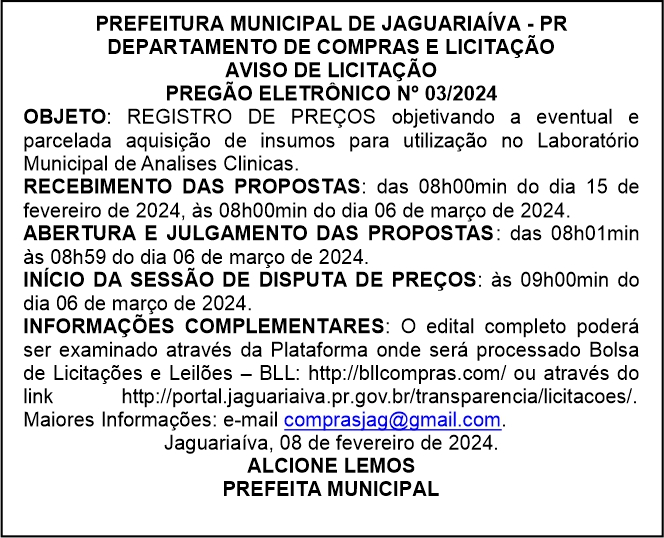 PREFEITURA MUNICIPAL DE JAGUARIAÍVA - PR
DEPARTAMENTO DE COMPRAS E LICITAÇÃO
AVISO DE LICITAÇÃO
PREGÃO ELETRÔNICO Nº 03/2024

OBJETO: REGISTRO DE PREÇOS objetivando a eventual e parcelada aquisição de insumos para utilização no Laboratório Municipal de Analises Clinicas.

RECEBIMENTO DAS PROPOSTAS: das 08h00min do dia 15 de fevereiro de 2024, às 08h00min do dia 06 de março de 2024.

ABERTURA E JULGAMENTO DAS PROPOSTAS: das 08h01min às 08h59 do dia 06 de março de 2024.

INÍCIO DA SESSÃO DE DISPUTA DE PREÇOS: às 09h00min do dia 06 de março de 2024.

INFORMAÇÕES COMPLEMENTARES: O edital completo poderá ser examinado através da Plataforma onde será processado Bolsa de Licitações e Leilões – BLL: http://bllcompras.com/ ou através do link http://portal.jaguariaiva.pr.gov.br/transparencia/licitacoes/. Maiores Informações: e-mail comprasjag@gmail.com.

Jaguariaíva, 08 de fevereiro de 2024.
ALCIONE LEMOS
PREFEITA MUNICIPAL